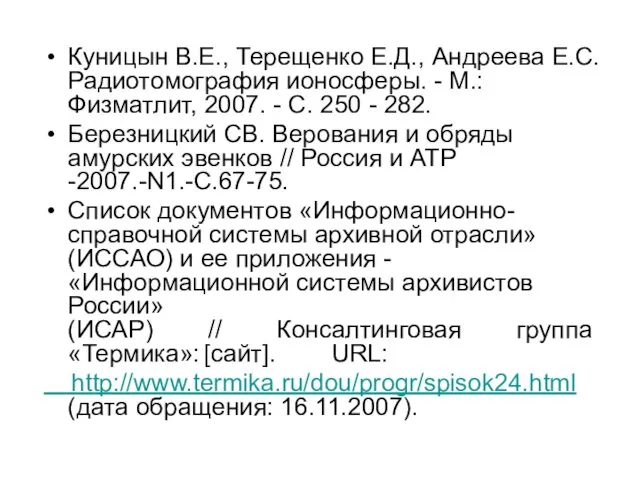 • Куницын В.Е., Терещенко Е.Д., Андреева Е.С. Радиотомография ионосферы. - М.: Физматлит, 2007. - С. 250 - 282.

• Березницкий СВ. Верования и обряды амурских эвенков // Россия и АТР -2007.-N1.-С.67-75.

• Список документов «Информационно-справочной системы архивной отрасли» (ИССАО) и ее приложения - «Информационной системы архивистов России» (ИСАР) // Консалтинговая группа «Термика»: [сайт]. URL: http://www.termika.ru/dou/progr/spisok24.html (дата обращения: 16.11.2007).